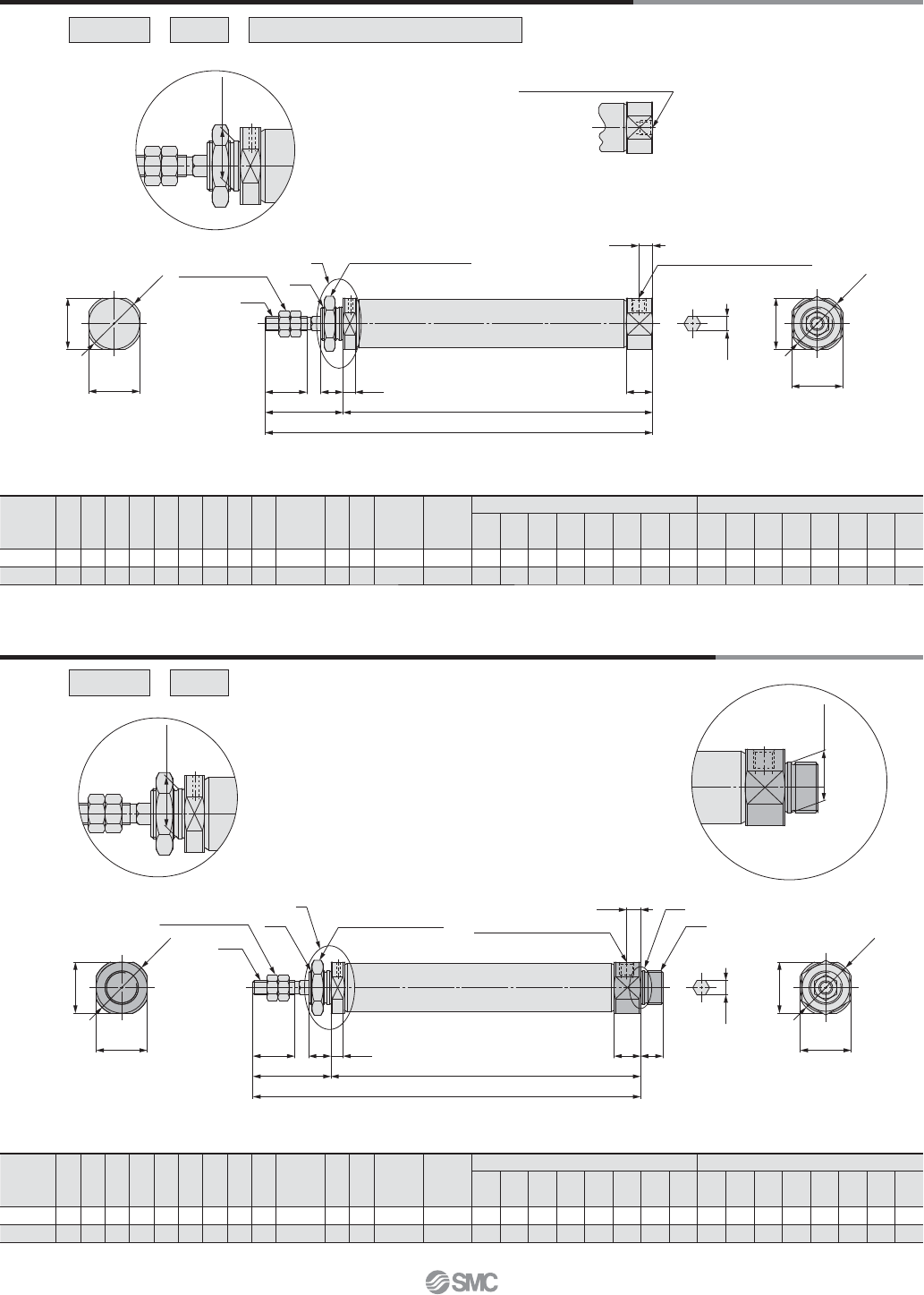 SMC